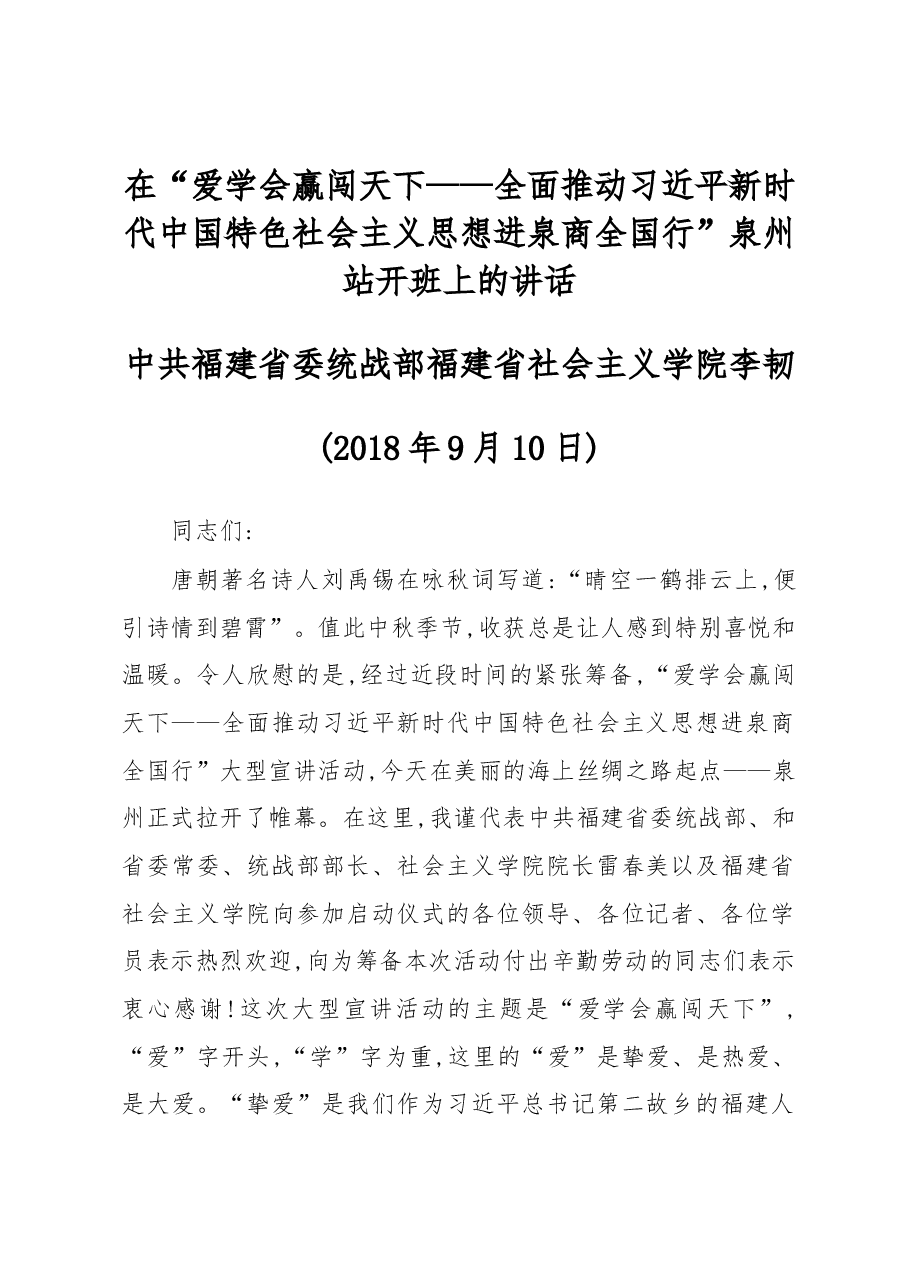 在“爱学会赢闯天下——全面推动习近平新时代中国特色社会主义思想进泉商全国行”泉州站开班上的讲话

中共福建省委统战部福建省社会主义学院李韧

(2018年9月10日)

同志们:

唐朝著名诗人刘禹锡在咏秋词写道:“晴空一鹤排云上,便引诗情到碧霄”。值此中秋季节,收获总是让人感到特别喜悦和温暖。令人欣慰的是,经过近段时间的紧张筹备,“爱学会赢闯天下——全面推动习近平新时代中国特色社会主义思想进泉商全国行”大型宣讲活动,今天在美丽的海上丝绸之路起点——泉州正式拉开了帷幕。在这里,我谨代表中共福建省委统战部、和省委常委、统战部部长、社会主义学院院长雷春美以及福建省社会主义学院向参加启动仪式的各位领导、各位记者、各位学员表示热烈欢迎,向为筹备本次活动付出辛勤劳动的同志们表示衷心感谢!这次大型宣讲活动的主题是“爱学会赢闯天下”,“爱”字开头,“学”字为重,这里的“爱”是挚爱、是热爱、是大爱。“挚爱”是我们作为习近平总书记第二故乡的福建人